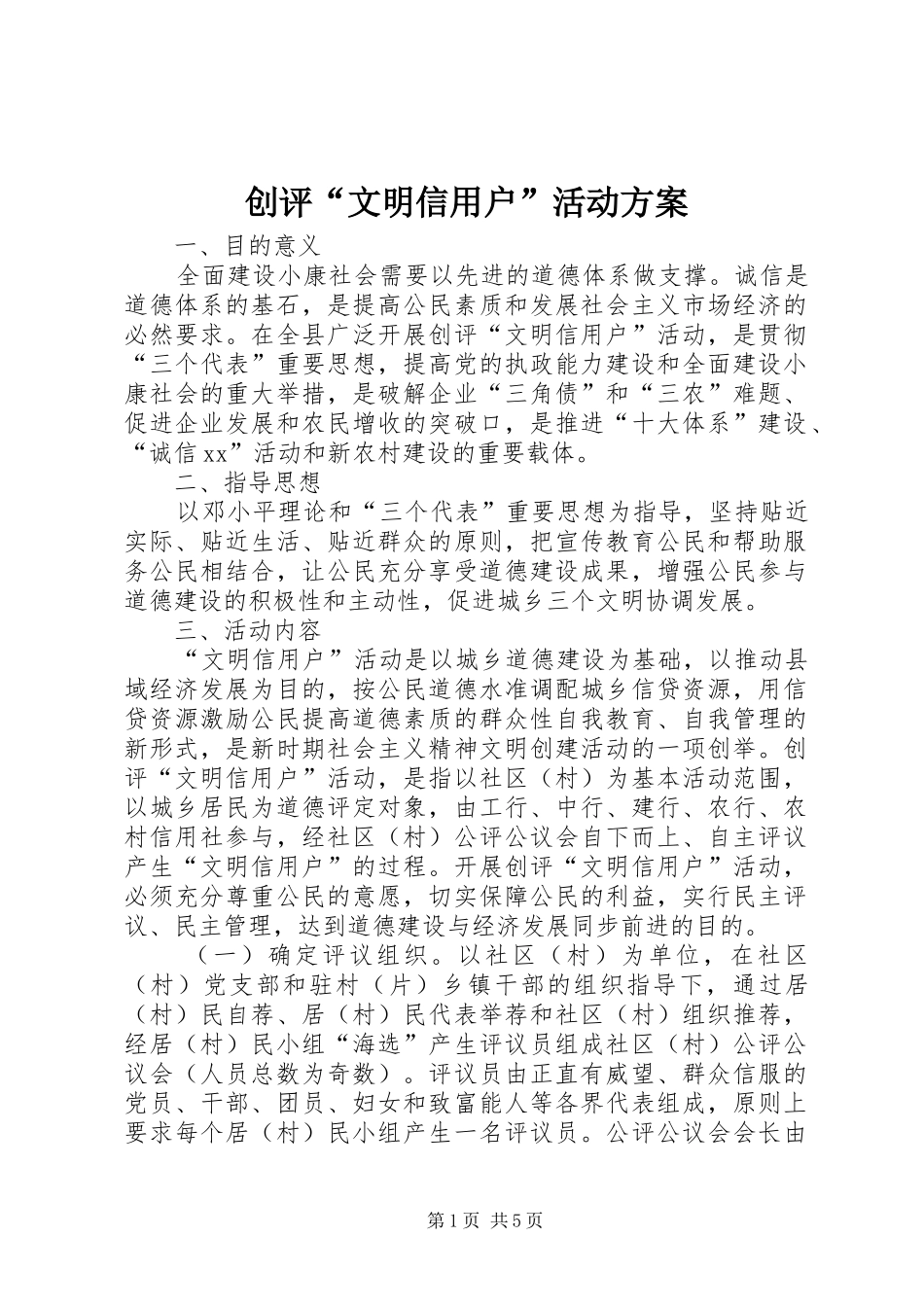 创评“文明信用户”活动方案

一、目的意义

全面建设小康社会需要以先进的道德体系做支撑。诚信是道德体系的基石，是提高公民素质和发展社会主义市场经济的必然要求。在全县广泛开展创评“文明信用户”活动，是贯彻“三个代表”重要思想，提高党的执政能力建设和全面建设小康社会的重大举措，是破解企业“三角债”和“三农”难题、促进企业发展和农民增收的突破口，是推进“十大体系”建设、“诚信xx”活动和新农村建设的重要载体。

二、指导思想

以邓小平理论和“三个代表”重要思想为指导，坚持贴近实际、贴近生活、贴近群众的原则，把宣传教育公民和帮助服务公民相结合，让公民充分享受道德建设成果，增强公民参与道德建设的积极性和主动性，促进城乡三个文明协调发展。

三、活动内容

“文明信用户”活动是以城乡道德建设为基础，以推动县域经济发展为目的，按公民道德水准调配城乡信贷资源，用信贷资源激励公民提高道德素质的群众性自我教育、自我管理的新形式，是新时期社会主义精神文明创建活动的一项创举。创评“文明信用户”活动，是指以社区（村）为基本活动范围，以城乡居民为道德评定对象，由工行、中行、建行、农行、农村信用社参与，经社区（村）公评公议会自下而上、自主评议产生“文明信用户”的过程。开展创评“文明信用户”活动，必须充分尊重公民的意愿，切实保障公民的利益，实行民主评议、民主管理，达到道德建设与经济发展同步前进的目的。

（一）确定评议组织。以社区（村）为单位，在社区（村）党支部和驻村（片）乡镇干部的组织指导下，通过居（村）民自荐、居（村）民代表举荐和社区（村）组织推荐，经居（村）民小组“海选”产生评议员组成社区（村）公评公议会（人员总数为奇数）。评议员由正直有威望、群众信服的党员、干部、团员、妇女和致富能人等各界代表组成，原则上要求每个居（村）民小组产生一名评议员。公评公议会会长由

第1页 共5页